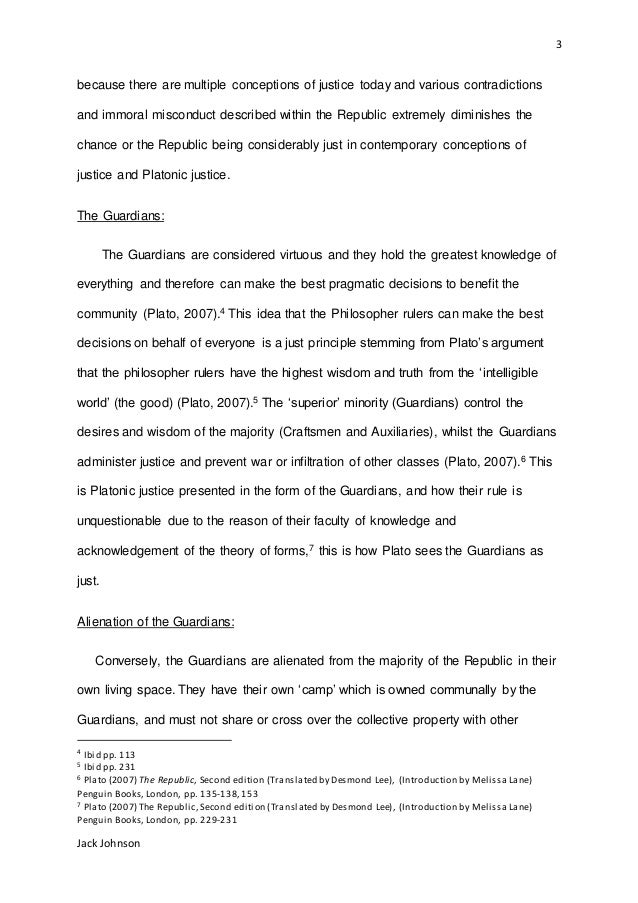 3

because there are multiple conceptions of justice today and various contradictions and immoral misconduct described within the Republic extremely diminishes the chance or the Republic being considerably just in contemporary conceptions of justice and Platonic justice.

The Guardians:

The Guardians are considered virtuous and they hold the greatest knowledge of everything and therefore can make the best pragmatic decisions to benefit the community (Plato, 2007).$^4$ This idea that the Philosopher rulers can make the best decisions on behalf of everyone is a just principle stemming from Plato's argument that the philosopher rulers have the highest wisdom and truth from the 'intelligible world' (the good) (Plato, 2007).$^5$ The 'superior' minority (Guardians) control the desires and wisdom of the majority (Craftsmen and Auxiliaries), whilst the Guardians administer justice and prevent war or infiltration of other classes (Plato, 2007).$^6$ This is Platonic justice presented in the form of the Guardians, and how their rule is unquestionable due to the reason of their faculty of knowledge and acknowledgement of the theory of forms,$^7$ this is how Plato sees the Guardians as just.

Alienation of the Guardians:

Conversely, the Guardians are alienated from the majority of the Republic in their own living space. They have their own 'camp' which is owned communally by the Guardians, and must not share or cross over the collective property with other

$^4$ Ibid pp. 113
$^5$ Ibid pp. 231
$^6$ Plato (2007) The Republic, Second edition (Translated by Desmond Lee), (Introduction by Melissa Lane) Penguin Books, London, pp. 135-138, 153
$^7$ Plato (2007) The Republic, Second edition (Translated by Desmond Lee), (Introduction by Melissa Lane) Penguin Books, London, pp. 229-231

Jack Johnson